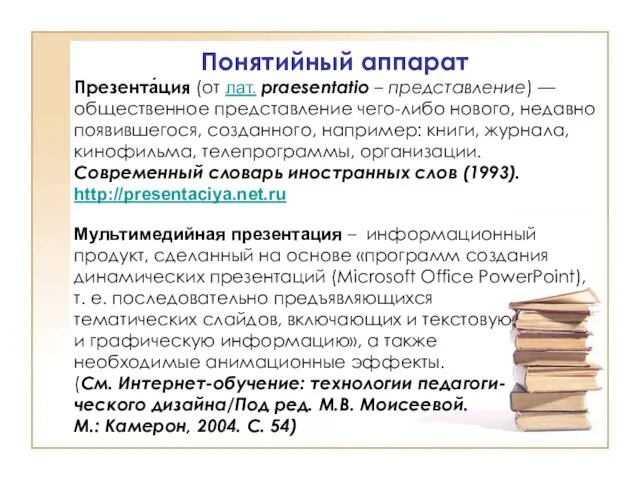 Понятийный аппарат

Презента́ция (от лат. praesentatio – представление) — общественное представление чего-либо нового, недавно появившегося, созданного, например: книги, журнала, кинофильма, телепрограммы, организации. Современный словарь иностранных слов (1993). http://presentaciya.net.ru

Мультимедийная презентация – информационный продукт, сделанный на основе «программ создания динамических презентаций (Microsoft Office PowerPoint), т. е. последовательно предъявляющихся тематических слайдов, включающих и текстовую и графическую информацию», а также необходимые анимационные эффекты. (См. Интернет-обучение: технологии педагогического дизайна/Под ред. М.В. Моисеевой. М.: Камерон, 2004. С. 54)